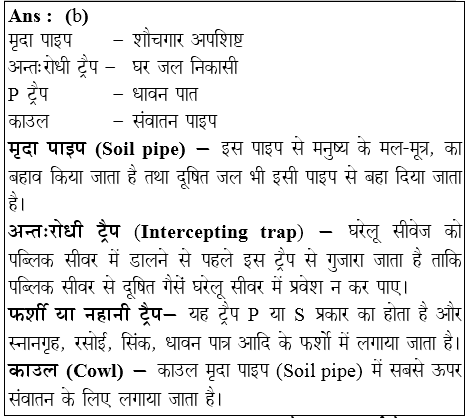 Ans : (b)
मृदा पाइप – शौचगार अपशिष्ट
अन्तःरोधी ट्रैप – घर जल निकासी
P ट्रैप – धावन पात
काउल – संवातन पाइप

मृदा पाइप (Soil pipe) – इस पाइप से मनुष्य के मल-मूत्र, का बहाव किया जाता है तथा दूषित जल भी इसी पाइप से बहा दिया जाता है।

अन्तःरोधी ट्रैप (Intercepting trap) – घरेलू सीवेज को पब्लिक सीवर में डालने से पहले इस ट्रैप से गुजारा जाता है ताकि पब्लिक सीवर से दूषित गैसें घरेलू सीवर में प्रवेश न कर पाए।

फर्शी या नहानी ट्रैप– यह ट्रैप P या S प्रकार का होता है और स्नानगृह, रसोई, सिंक, धावन पात्र आदि के फर्शो में लगाया जाता है।

काउल (Cowl) – काउल मृदा पाइप (Soil pipe) में सबसे ऊपर संवातन के लिए लगाया जाता है।